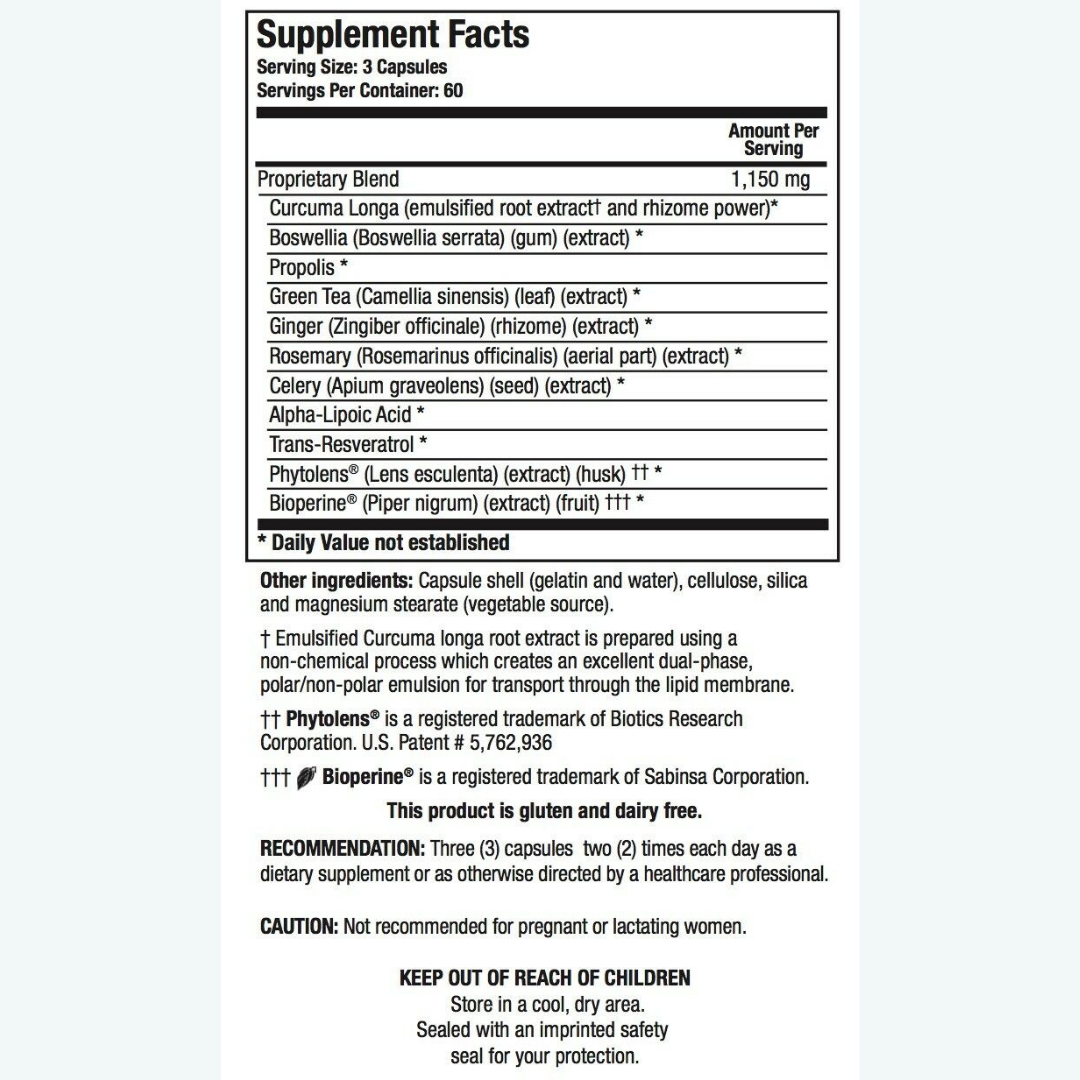 Supplement Facts
Serving Size: 3 Capsules
Servings Per Container: 60

| | Amount Per Serving |
|---|---|
| Proprietary Blend | 1,150 mg |
| Curcuma Longa (emulsified root extract† and rhizome power)* | |
| Boswellia (Boswellia serrata) (gum) (extract) * | |
| Propolis * | |
| Green Tea (Camellia sinensis) (leaf) (extract) * | |
| Ginger (Zingiber officinale) (rhizome) (extract) * | |
| Rosemary (Rosemarinus officinalis) (aerial part) (extract) * | |
| Celery (Apium graveolens) (seed) (extract) * | |
| Alpha-Lipoic Acid * | |
| Trans-Resveratrol * | |
| Phytolens® (Lens esculenta) (extract) (husk) †† * | |
| Bioperine® (Piper nigrum) (extract) (fruit) ††† * | |

* Daily Value not established

Other ingredients: Capsule shell (gelatin and water), cellulose, silica and magnesium stearate (vegetable source).

† Emulsified Curcuma longa root extract is prepared using a non-chemical process which creates an excellent dual-phase, polar/non-polar emulsion for transport through the lipid membrane.

†† Phytolens® is a registered trademark of Biotics Research Corporation. U.S. Patent # 5,762,936

††† Bioperine® is a registered trademark of Sabinsa Corporation.

This product is gluten and dairy free.

RECOMMENDATION: Three (3) capsules two (2) times each day as a dietary supplement or as otherwise directed by a healthcare professional.

CAUTION: Not recommended for pregnant or lactating women.

KEEP OUT OF REACH OF CHILDREN
Store in a cool, dry area.
Sealed with an imprinted safety seal for your protection.